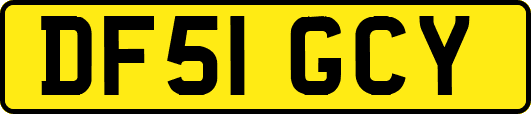 DF51 GCY